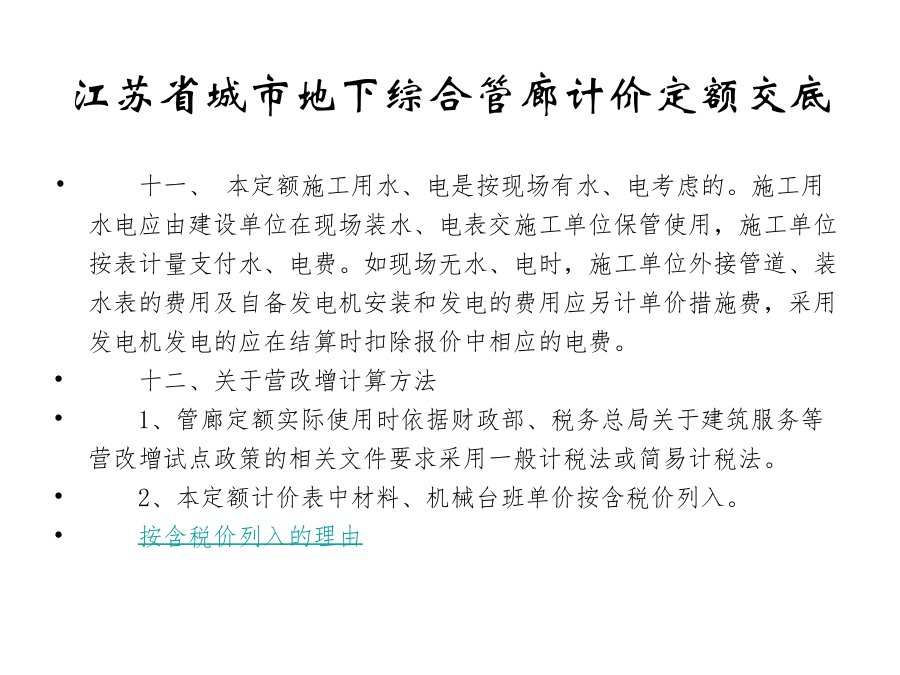 江苏省城市地下综合管廊计价定额交底

• 十一、 本定额施工用水、电是按现场有水、电考虑的。施工用水电应由建设单位在现场装水、电表交施工单位保管使用，施工单位按表计量支付水、电费。如现场无水、电时，施工单位外接管道、装水表的费用及自备发电机安装和发电的费用应另计单价措施费，采用发电机发电的应在结算时扣除报价中相应的电费。

• 十二、关于营改增计算方法

• 1、管廊定额实际使用时依据财政部、税务总局关于建筑服务等营改增试点政策的相关文件要求采用一般计税法或简易计税法。

• 2、本定额计价表中材料、机械台班单价按含税价列入。

• 按含税价列入的理由